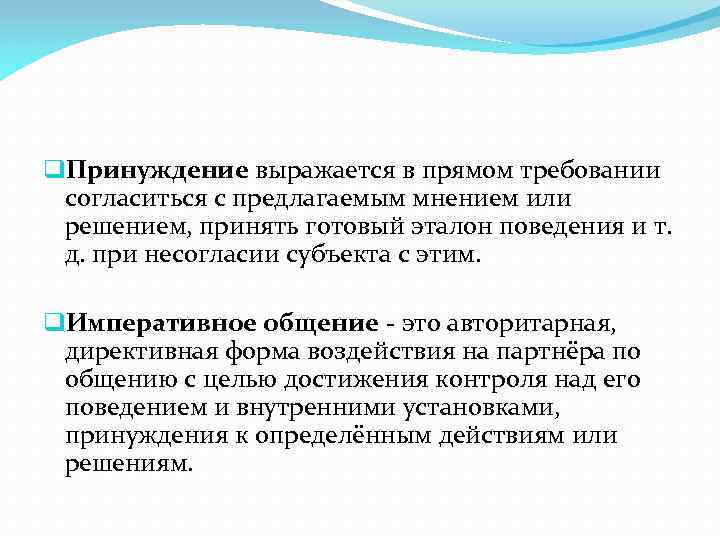 Принуждение выражается в прямом требовании согласиться с предлагаемым мнением или решением, принять готовый эталон поведения и т. д. при несогласии субъекта с этим.

Императивное общение - это авторитарная, директивная форма воздействия на партнёра по общению с целью достижения контроля над его поведением и внутренними установками, принуждения к определённым действиям или решениям.